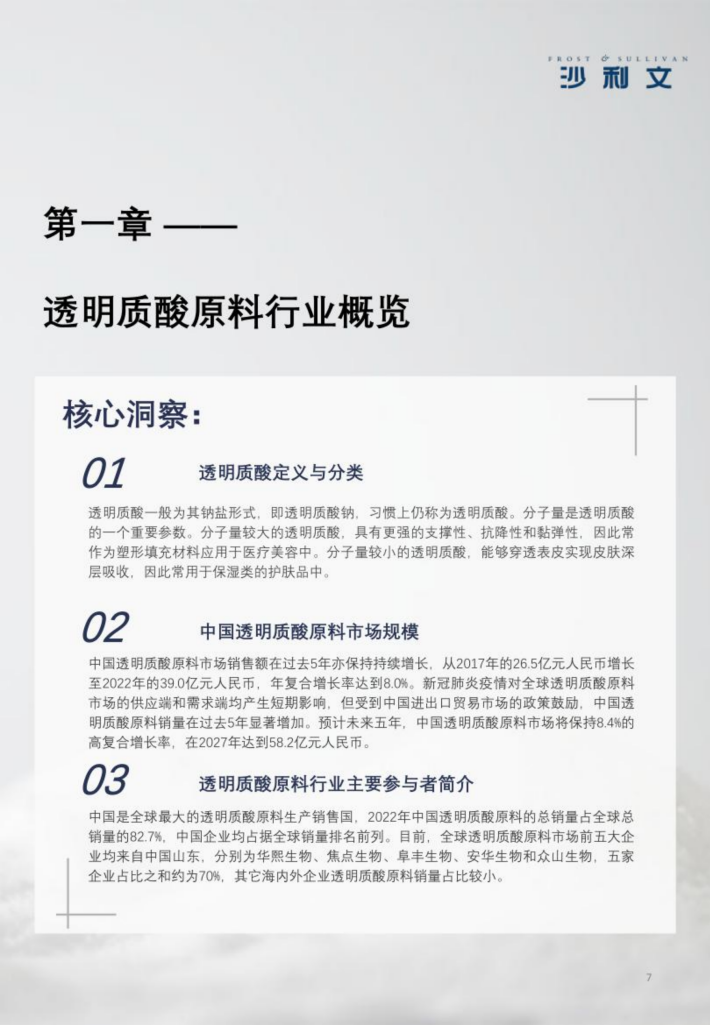 FROST & SULLIVAN
沙利文

第一章 ——

透明质酸原料行业概览

核心洞察：

01 透明质酸定义与分类

透明质酸一般为其钠盐形式，即透明质酸钠，习惯上仍称为透明质酸。分子量是透明质酸的一个重要参数。分子量较大的透明质酸，具有更强的支撑性、抗降性和黏弹性，因此常作为塑形填充材料应用于医疗美容中。分子量较小的透明质酸，能够穿透表皮实现皮肤深层吸收，因此常用于保湿类的护肤品中。

02 中国透明质酸原料市场规模

中国透明质酸原料市场销售额在过去5年亦保持持续增长，从2017年的26.5亿元人民币增长至2022年的39.0亿元人民币，年复合增长率达到8.0%。新冠肺炎疫情对全球透明质酸原料市场的供应端和需求端均产生短期影响，但受到中国进出口贸易市场的政策鼓励，中国透明质酸原料销量在过去5年显著增加。预计未来五年，中国透明质酸原料市场将保持8.4%的高复合增长率，在2027年达到58.2亿元人民币。

03 透明质酸原料行业主要参与者简介

中国是全球最大的透明质酸原料生产销售国，2022年中国透明质酸原料的总销量占全球总销量的82.7%，中国企业均占据全球销量排名前列。目前，全球透明质酸原料市场前五大企业均来自中国山东，分别为华熙生物、焦点生物、阜丰生物、安华生物和众山生物，五家企业占比之和约为70%，其它海内外企业透明质酸原料销量占比较小。

7